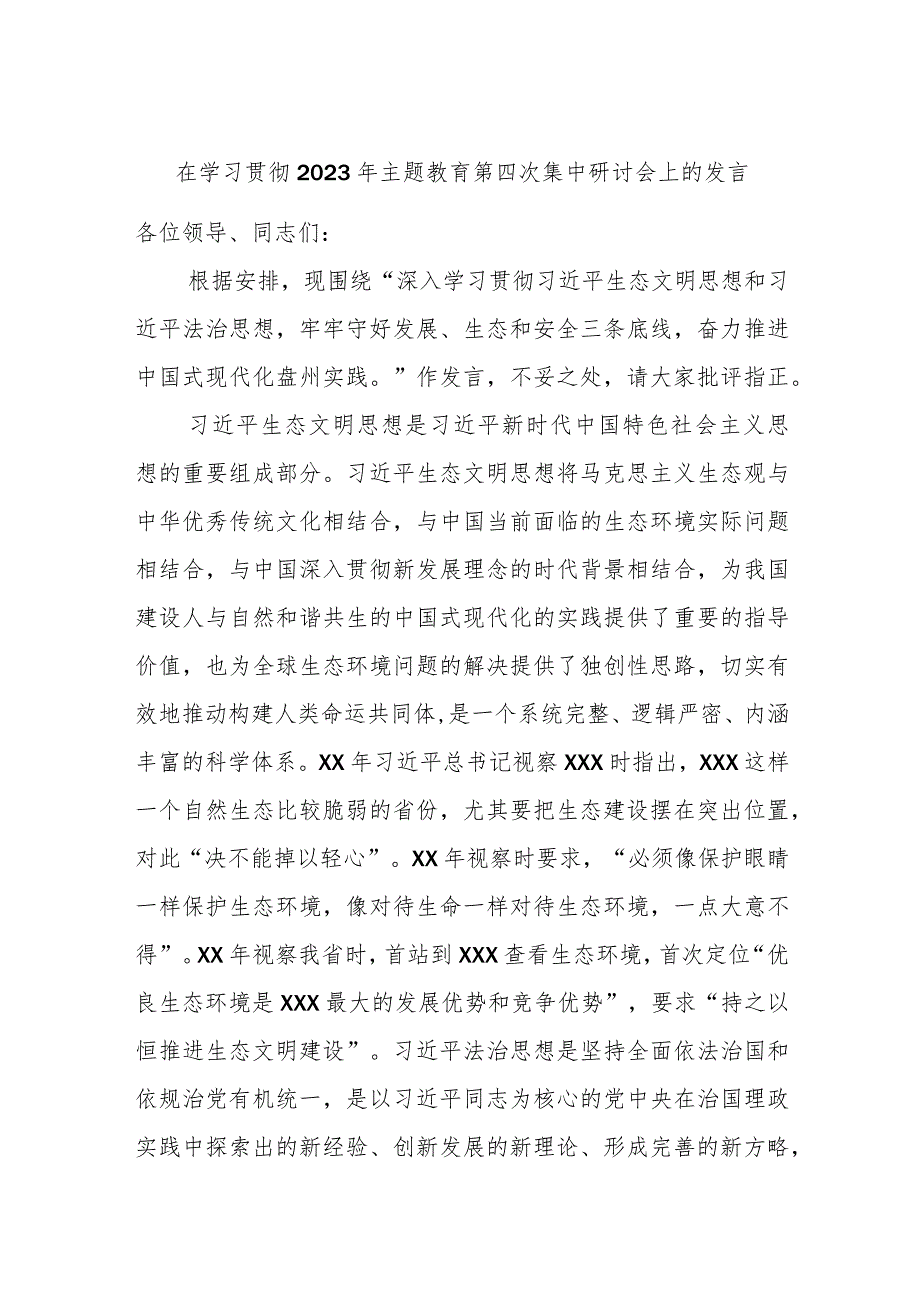 在学习贯彻2023年主题教育第四次集中研讨会上的发言

各位领导、同志们：

根据安排，现围绕“深入学习贯彻习近平生态文明思想和习近平法治思想，牢牢守好发展、生态和安全三条底线，奋力推进中国式现代化盘州实践。”作发言，不妥之处，请大家批评指正。

习近平生态文明思想是习近平新时代中国特色社会主义思想的重要组成部分。习近平生态文明思想将马克思主义生态观与中华优秀传统文化相结合，与中国当前面临的生态环境实际问题相结合，与中国深入贯彻新发展理念的时代背景相结合，为我国建设人与自然和谐共生的中国式现代化的实践提供了重要的指导价值，也为全球生态环境问题的解决提供了独创性思路，切实有效地推动构建人类命运共同体，是一个系统完整、逻辑严密、内涵丰富的科学体系。XX年习近平总书记视察XXX时指出，XXX这样一个自然生态比较脆弱的省份，尤其要把生态建设摆在突出位置，对此“决不能掉以轻心”。XX年视察时要求，“必须像保护眼睛一样保护生态环境，像对待生命一样对待生态环境，一点大意不得”。XX年视察我省时，首站到XXX查看生态环境，首次定位“优良生态环境是XXX最大的发展优势和竞争优势”，要求“持之以恒推进生态文明建设”。习近平法治思想是坚持全面依法治国和依规治党有机统一，是以习近平同志为核心的党中央在治国理政实践中探索出的新经验、创新发展的新理论、形成完善的新方略，